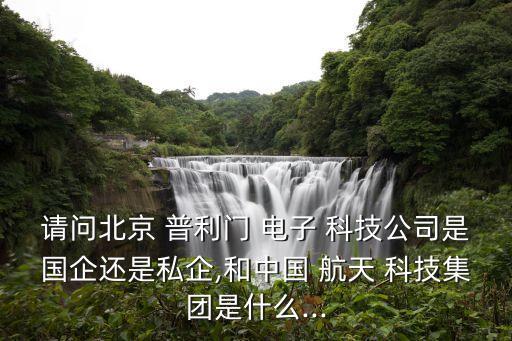 请问北京 普利门 电子 科技公司是国企还是私企,和中国 航天 科技集团是什么...